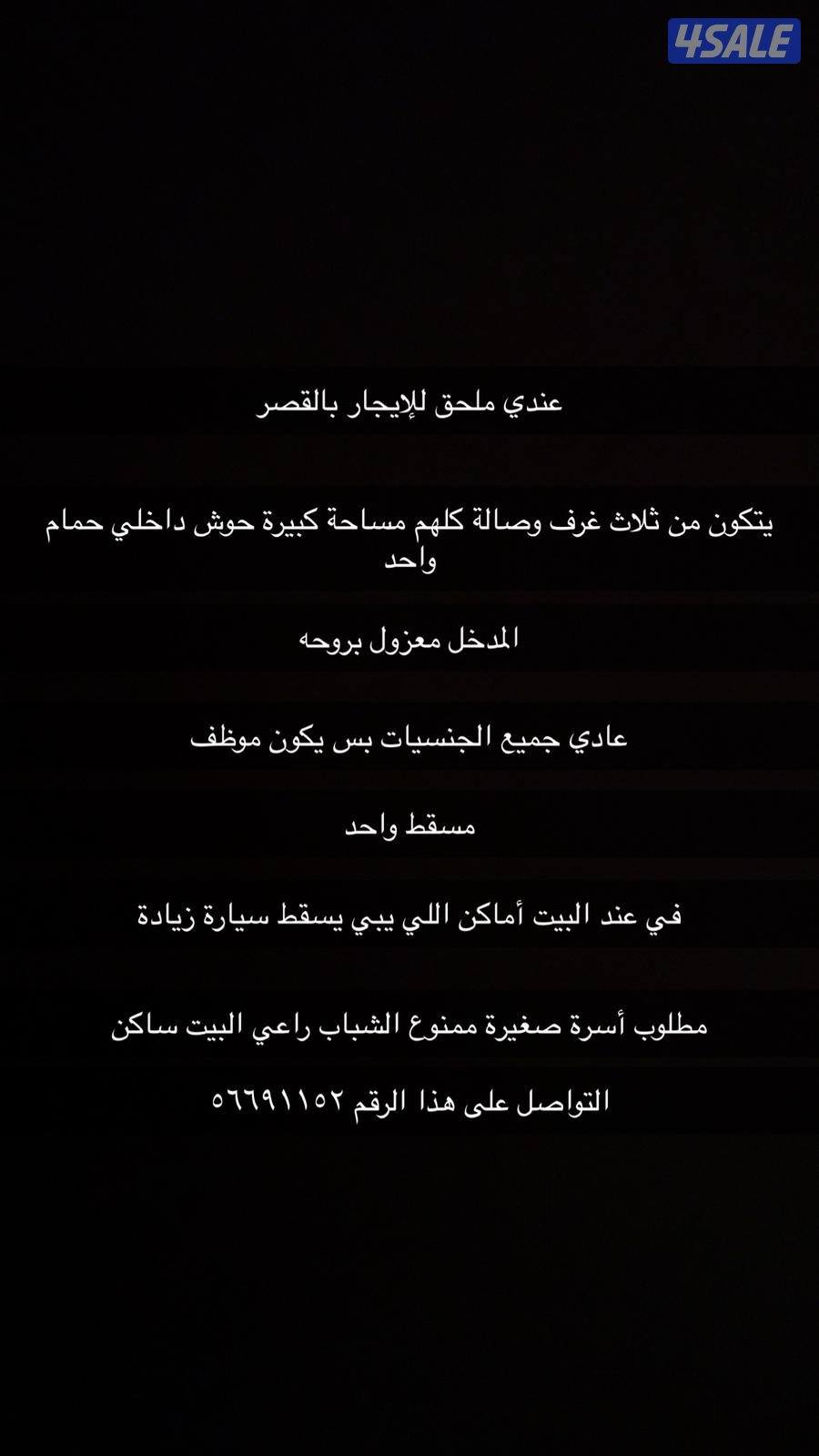 4SALE

عندي ملحق للإيجار بالقصر

يتكون من ثلاث غرف وصالة كلهم مساحة كبيرة حوش داخلي حمام واحد

المدخل معزول بروحه

عادي جميع الجنسيات بس يكون موظف

مسقط واحد

في عند البيت أماكن اللي يبي يسقط سيارة زيادة

مطلوب أسرة صغيرة ممنوع الشباب راعي البيت ساكن

التواصل على هذا الرقم ٥٦٦٩١١٥٢